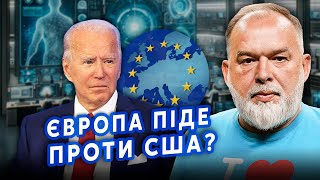 ЄВРОПА ПІДЕ ПРОТИ США?

I